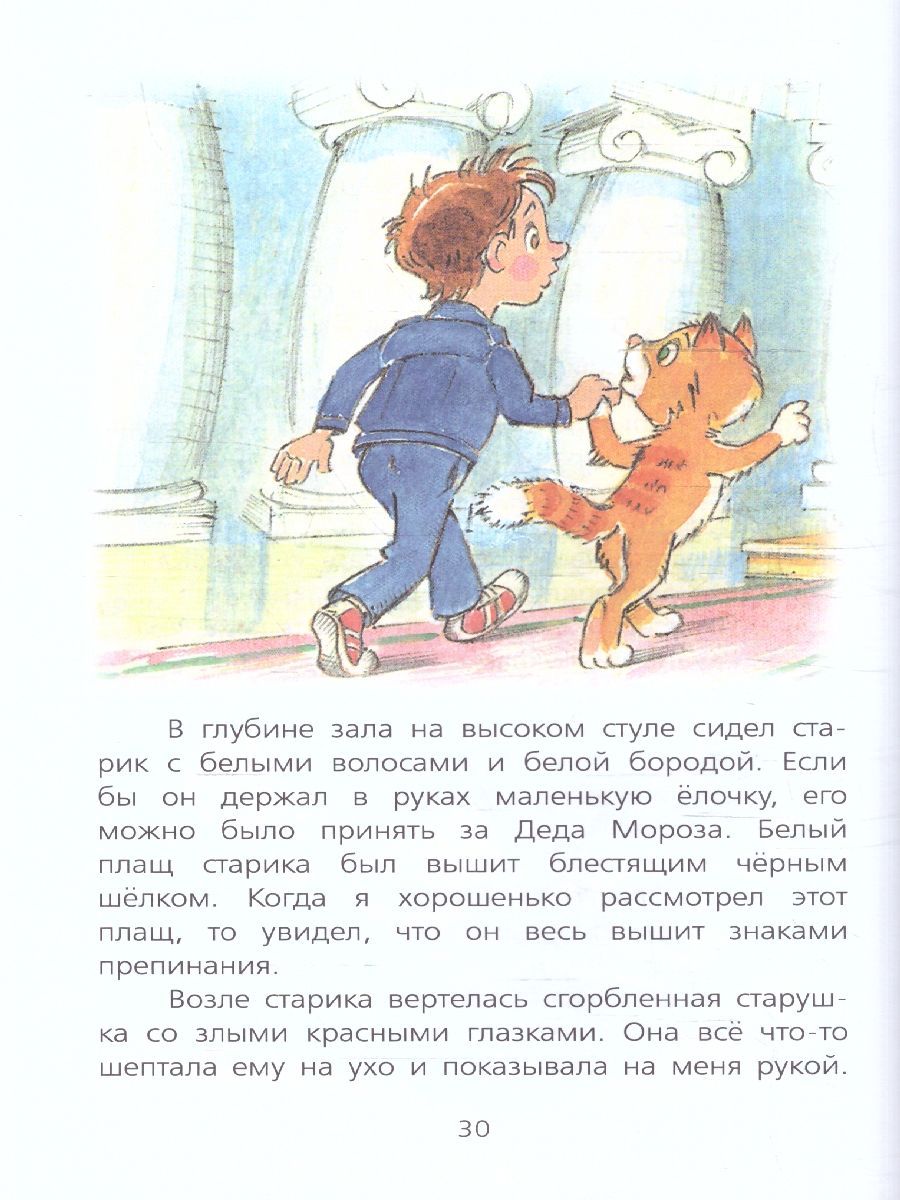 В глубине зала на высоком стуле сидел старик с белыми волосами и белой бородой. Если бы он держал в руках маленькую ёлочку, его можно было принять за Деда Мороза. Белый плащ старика был вышит блестящим чёрным шёлком. Когда я хорошенько рассмотрел этот плащ, то увидел, что он весь вышит знаками препинания.

Возле старика вертелась сгорбленная старушка со злыми красными глазками. Она всё что-то шептала ему на ухо и показывала на меня рукой.

30